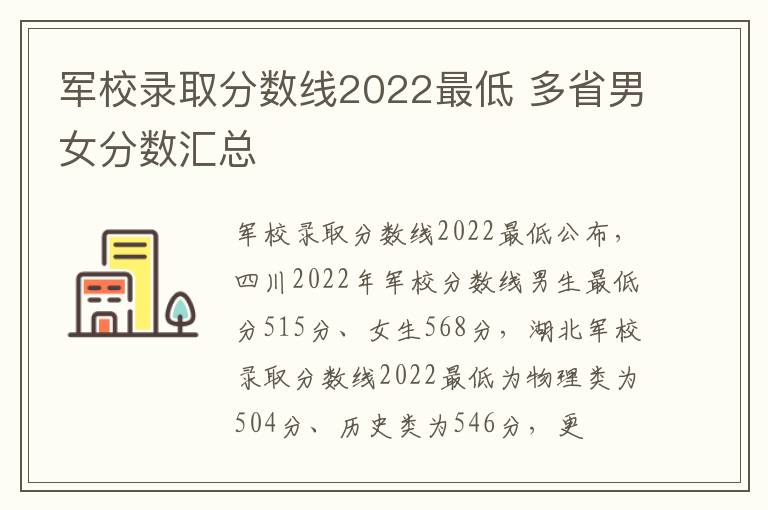 军校录取分数线2022最低 多省男女分数汇总

军校录取分数线2022最低公布，四川2022年军校分数线男生最低分515分、女生568分，湖北军校录取分数线2022最低为物理类为504分、历史类为546分，更